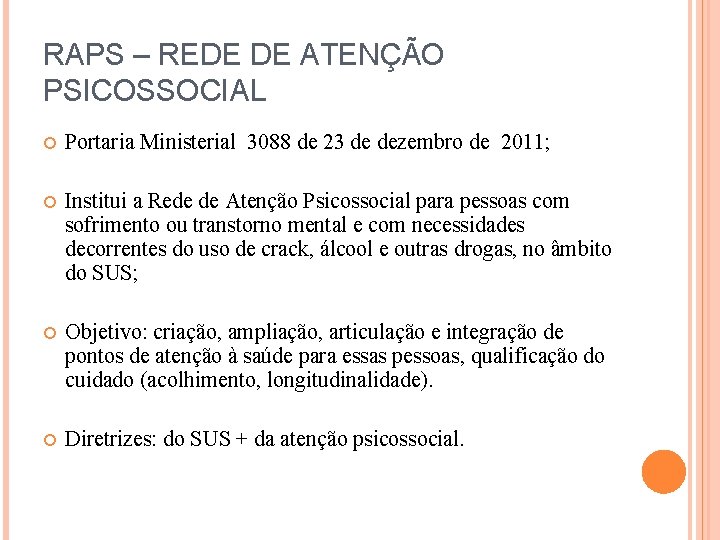 RAPS – REDE DE ATENÇÃO PSICOSSOCIAL

Portaria Ministerial 3088 de 23 de dezembro de 2011;

Institui a Rede de Atenção Psicossocial para pessoas com sofrimento ou transtorno mental e com necessidades decorrentes do uso de crack, álcool e outras drogas, no âmbito do SUS;

Objetivo: criação, ampliação, articulação e integração de pontos de atenção à saúde para essas pessoas, qualificação do cuidado (acolhimento, longitudinalidade).

Diretrizes: do SUS + da atenção psicossocial.